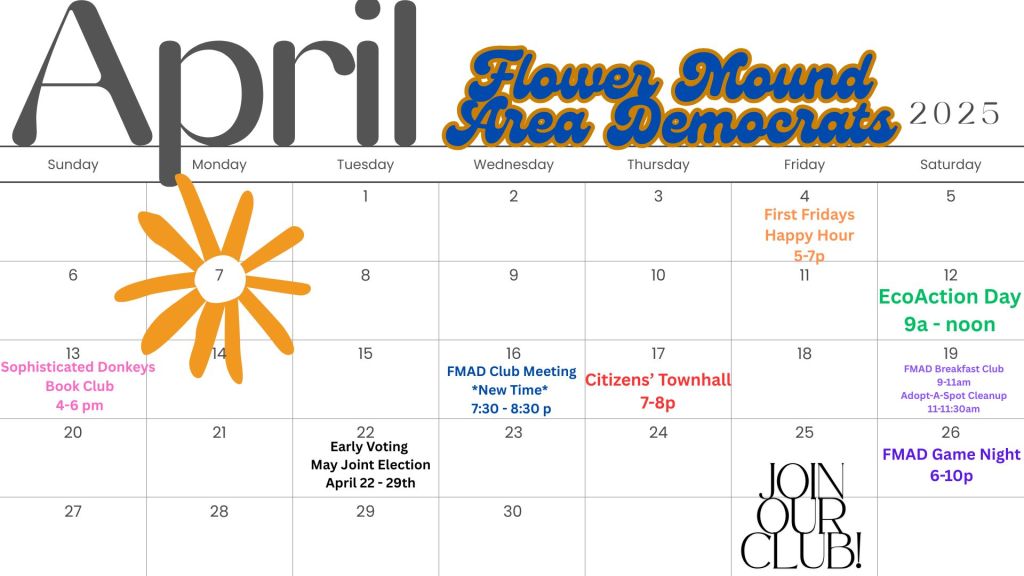 April

Flower Mound Area Democrats

2025

| Sunday | Monday | Tuesday | Wednesday | Thursday | Friday | Saturday |
|---|---|---|---|---|---|---|
|  |  | 1 | 2 | 3 | 4 First Fridays Happy Hour 5-7p | 5 |
| 6 | 7 | 8 | 9 | 10 | 11 | 12 EcoAction Day 9a - noon |
| 13 Sophisticated Donkeys Book Club 4-6 pm | 14 | 15 | 16 FMAD Club Meeting *New Time* 7:30 - 8:30 p | 17 Citizens' Townhall 7-8p | 18 | 19 FMAD Breakfast Club 9-11am Adopt-A-Spot Cleanup 11-11:30am |
| 20 | 21 | 22 Early Voting May Joint Election April 22 - 29th | 23 | 24 | 25 JOIN OUR CLUB! | 26 FMAD Game Night 6-10p |
| 27 | 28 | 29 | 30 |  |  |  |